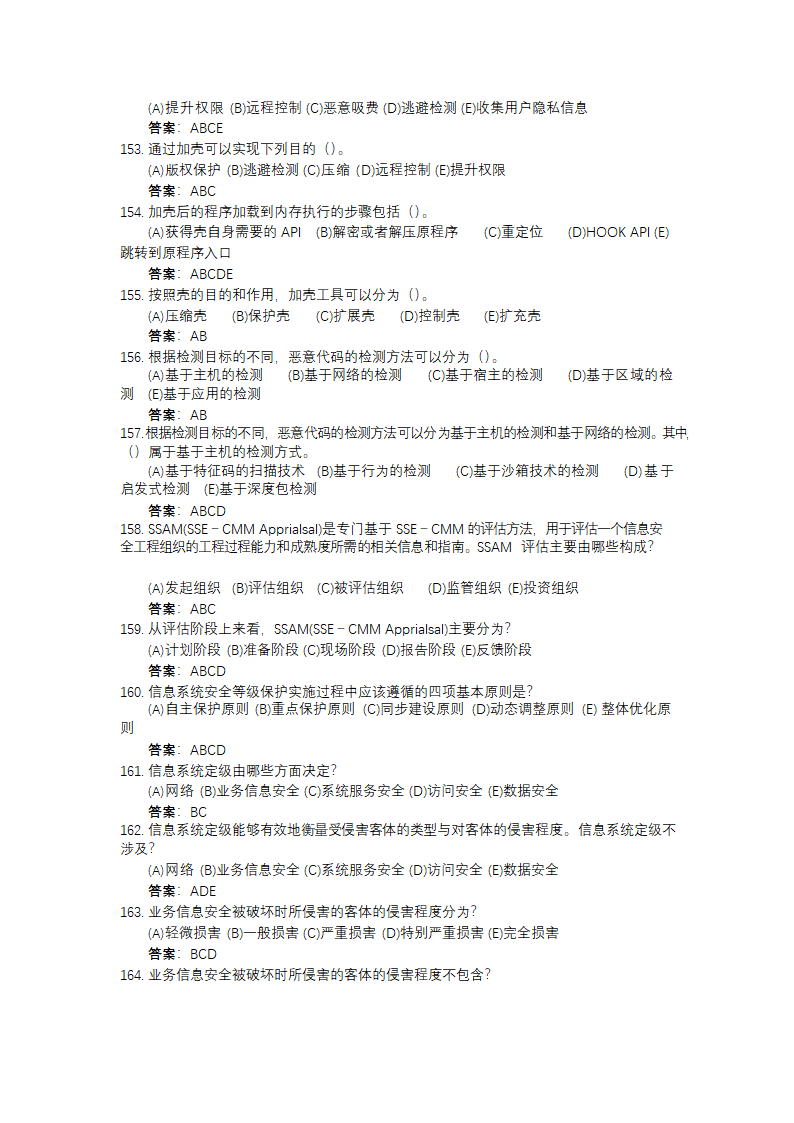 (A)提升权限 (B)远程控制 (C)恶意吸费 (D)逃避检测 (E)收集用户隐私信息
答案：ABCE
153. 通过加壳可以实现下列目的（）。
(A)版权保护 (B)逃避检测 (C)压缩 (D)远程控制 (E)提升权限
答案：ABC
154. 加壳后的程序加载到内存执行的步骤包括（）。
(A)获得壳自身需要的 API (B)解密或者解压原程序 (C)重定位 (D)HOOK API (E)跳转到原程序入口
答案：ABCDE
155. 按照壳的目的和作用，加壳工具可以分为（）。
(A)压缩壳 (B)保护壳 (C)扩展壳 (D)控制壳 (E)扩充壳
答案：AB
156. 根据检测目标的不同，恶意代码的检测方法可以分为（）。
(A)基于主机的检测 (B)基于网络的检测 (C)基于宿主的检测 (D)基于区域的检测 (E)基于应用的检测
答案：AB
157.根据检测目标的不同，恶意代码的检测方法可以分为基于主机的检测和基于网络的检测。其中,（）属于基于主机的检测方式。
(A)基于特征码的扫描技术 (B)基于行为的检测 (C)基于沙箱技术的检测 (D)基于启发式检测 (E)基于深度包检测
答案：ABCD
158. SSAM(SSE－CMM Apprialsal)是专门基于 SSE－CMM 的评估方法，用于评估一个信息安全工程组织的工程过程能力和成熟度所需的相关信息和指南。SSAM 评估主要由哪些构成?
(A)发起组织 (B)评估组织 (C)被评估组织 (D)监管组织 (E)投资组织
答案：ABC
159. 从评估阶段上来看，SSAM(SSE－CMM Apprialsal)主要分为?
(A)计划阶段 (B)准备阶段 (C)现场阶段 (D)报告阶段 (E)反馈阶段
答案：ABCD
160. 信息系统安全等级保护实施过程中应该遵循的四项基本原则是?
(A)自主保护原则 (B)重点保护原则 (C)同步建设原则 (D)动态调整原则 (E) 整体优化原则
答案：ABCD
161. 信息系统定级由哪些方面决定?
(A)网络 (B)业务信息安全 (C)系统服务安全 (D)访问安全 (E)数据安全
答案：BC
162. 信息系统定级能够有效地衡量受侵害客体的类型与对客体的侵害程度。信息系统定级不涉及?
(A)网络 (B)业务信息安全 (C)系统服务安全 (D)访问安全 (E)数据安全
答案：ADE
163. 业务信息安全被破坏时所侵害的客体的侵害程度分为?
(A)轻微损害 (B)一般损害 (C)严重损害 (D)特别严重损害 (E)完全损害
答案：BCD
164. 业务信息安全被破坏时所侵害的客体的侵害程度不包含?